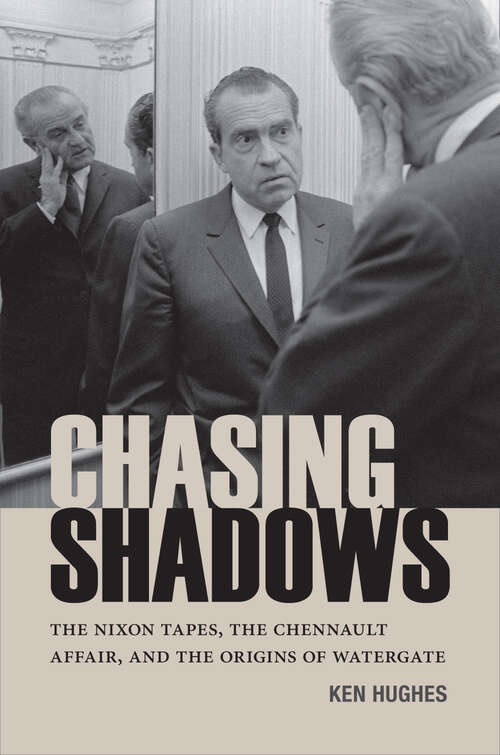 CHASING SHADOWS

THE NIXON TAPES, THE CHENNAULT AFFAIR, AND THE ORIGINS OF WATERGATE

KEN HUGHES